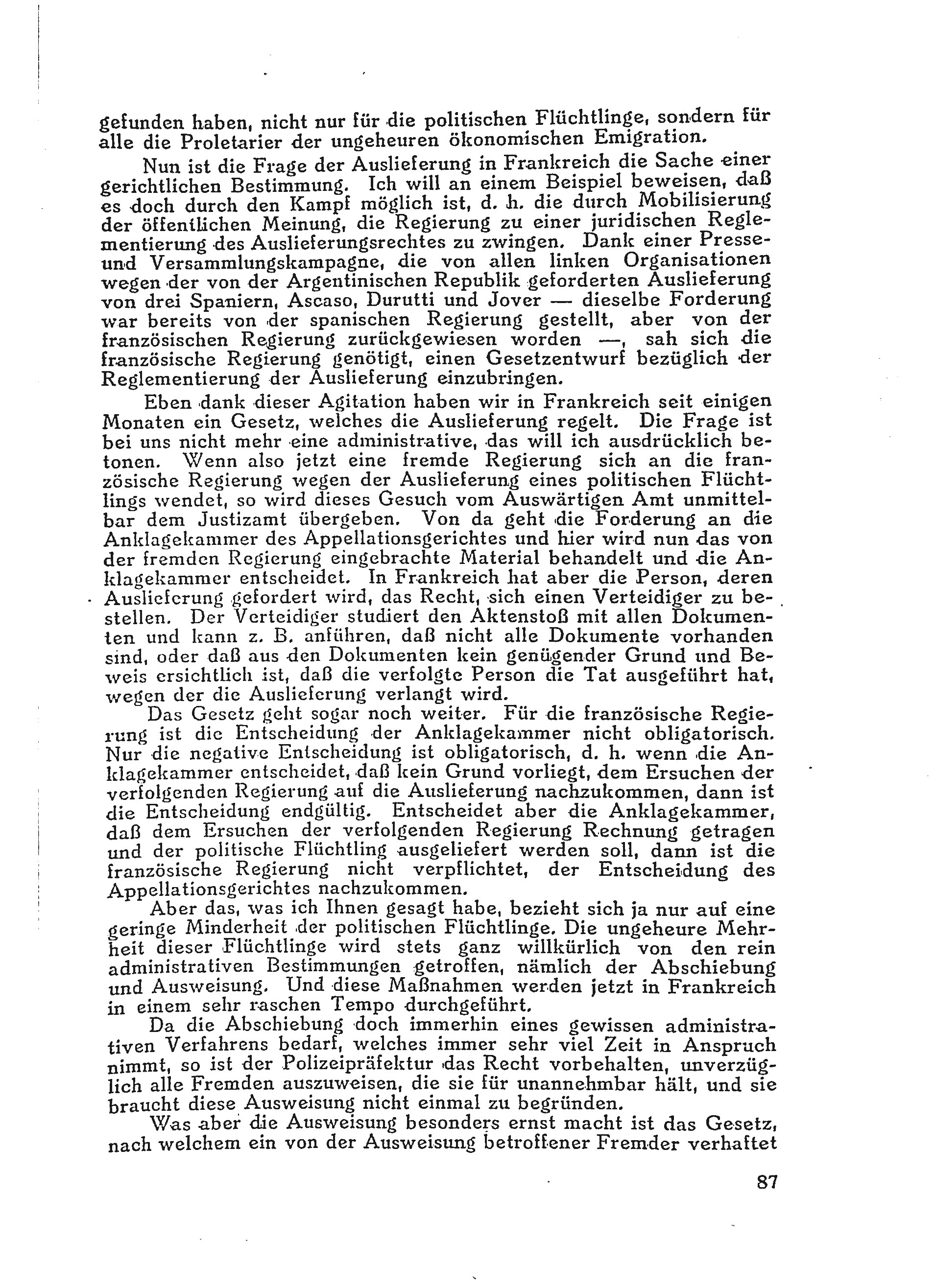 gefunden haben, nicht nur für die politischen Flüchtlinge, sondern für alle die Proletarier der ungeheuren ökonomischen Emigration.

Nun ist die Frage der Auslieferung in Frankreich die Sache einer gerichtlichen Bestimmung. Ich will an einem Beispiel beweisen, daß es doch durch den Kampf möglich ist, d. h. die durch Mobilisierung der öffentlichen Meinung, die Regierung zu einer juridischen Reglementierung des Auslieferungsrechtes zu zwingen. Dank einer Presse- und Versammlungskampagne, die von allen linken Organisationen wegen der von der Argentinischen Republik geforderten Auslieferung von drei Spaniern, Ascaso, Durutti und Jover — dieselbe Forderung war bereits von der spanischen Regierung gestellt, aber von der französischen Regierung zurückgewiesen worden —, sah sich die französische Regierung genötigt, einen Gesetzentwurf bezüglich der Reglementierung der Auslieferung einzubringen.

Eben dank dieser Agitation haben wir in Frankreich seit einigen Monaten ein Gesetz, welches die Auslieferung regelt. Die Frage ist bei uns nicht mehr eine administrative, das will ich ausdrücklich betonen. Wenn also jetzt eine fremde Regierung sich an die französische Regierung wegen der Auslieferung eines politischen Flüchtlings wendet, so wird dieses Gesuch vom Auswärtigen Amt unmittelbar dem Justizamt übergeben. Von da geht die Forderung an die Anklagekammer des Appellationsgerichtes und hier wird nun das von der fremden Regierung eingebrachte Material behandelt und die Anklagekammer entscheidet. In Frankreich hat aber die Person, deren Auslieferung gefordert wird, das Recht, sich einen Verteidiger zu bestellen. Der Verteidiger studiert den Aktenstoß mit allen Dokumenten und kann z. B. anführen, daß nicht alle Dokumente vorhanden sind, oder daß aus den Dokumenten kein genügender Grund und Beweis ersichtlich ist, daß die verfolgte Person die Tat ausgeführt hat, wegen der die Auslieferung verlangt wird.

Das Gesetz geht sogar noch weiter. Für die französische Regierung ist die Entscheidung der Anklagekammer nicht obligatorisch. Nur die negative Entscheidung ist obligatorisch, d. h. wenn die Anklagekammer entscheidet, daß kein Grund vorliegt, dem Ersuchen der verfolgenden Regierung auf die Auslieferung nachzukommen, dann ist die Entscheidung endgültig. Entscheidet aber die Anklagekammer, daß dem Ersuchen der verfolgenden Regierung Rechnung getragen und der politische Flüchtling ausgeliefert werden soll, dann ist die französische Regierung nicht verpflichtet, der Entscheidung des Appellationsgerichtes nachzukommen.

Aber das, was ich Ihnen gesagt habe, bezieht sich ja nur auf eine geringe Minderheit der politischen Flüchtlinge. Die ungeheure Mehrheit dieser Flüchtlinge wird stets ganz willkürlich von den rein administrativen Bestimmungen getroffen, nämlich der Abschiebung und Ausweisung. Und diese Maßnahmen werden jetzt in Frankreich in einem sehr raschen Tempo durchgeführt.

Da die Abschiebung doch immerhin eines gewissen administrativen Verfahrens bedarf, welches immer sehr viel Zeit in Anspruch nimmt, so ist der Polizeipräfektur das Recht vorbehalten, unverzüglich alle Fremden auszuweisen, die sie für unannehmbar hält, und sie braucht diese Ausweisung nicht einmal zu begründen.

Was aber die Ausweisung besonders ernst macht ist das Gesetz, nach welchem ein von der Ausweisung betroffener Fremder verhaftet

87